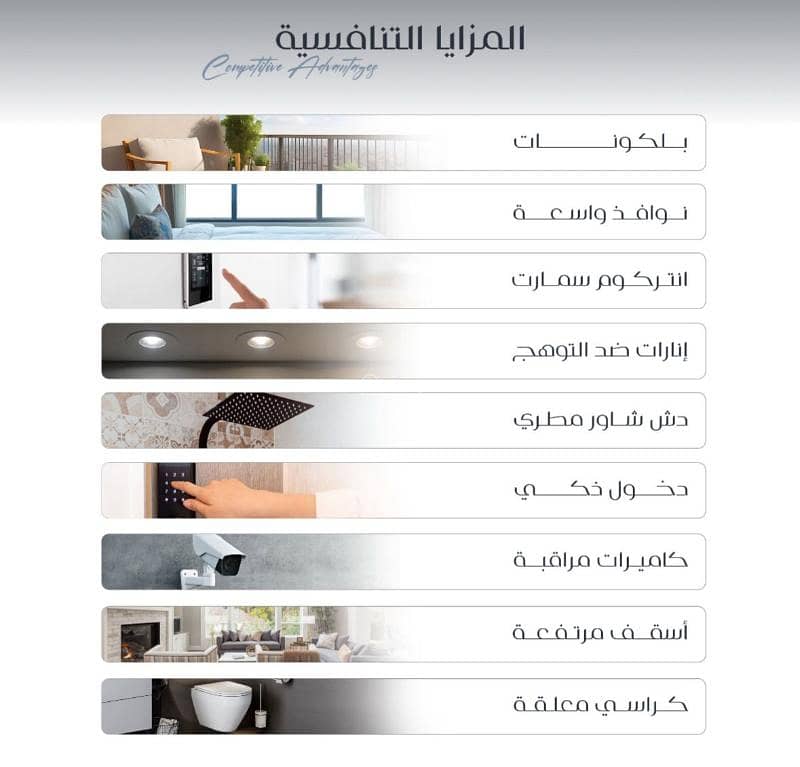 المزايا التنافسية
Competitive Advantages

بلكونات

نوافذ واسعة

انتركوم سمارت

إنارات ضد التوهج

دش شاور مطري

دخول ذكي

كاميرات مراقبة

أسقف مرتفعة

كراسي معلقة